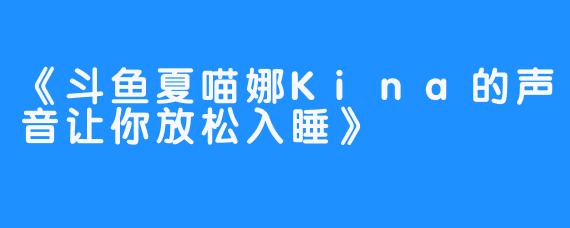 《斗鱼夏喵娜Kina的声音让你放松入睡》